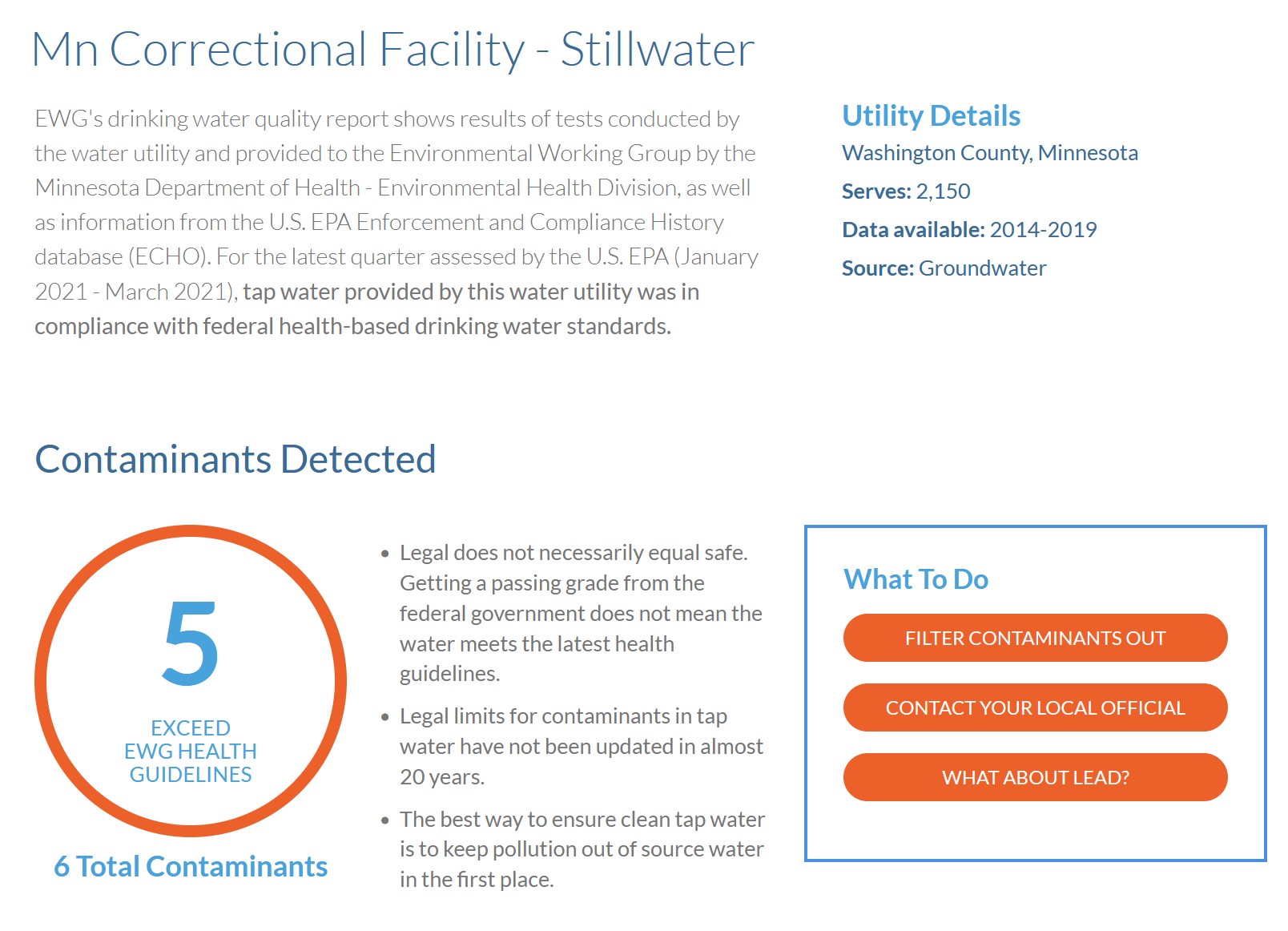 Mn Correctional Facility - Stillwater

EWG's drinking water quality report shows results of tests conducted by the water utility and provided to the Environmental Working Group by the Minnesota Department of Health - Environmental Health Division, as well as information from the U.S. EPA Enforcement and Compliance History database (ECHO). For the latest quarter assessed by the U.S. EPA (January 2021 - March 2021), tap water provided by this water utility was in compliance with federal health-based drinking water standards.

Utility Details
Washington County, Minnesota
Serves: 2,150
Data available: 2014-2019
Source: Groundwater

Contaminants Detected

5
EXCEED
EWG HEALTH
GUIDELINES

6 Total Contaminants

• Legal does not necessarily equal safe. Getting a passing grade from the federal government does not mean the water meets the latest health guidelines.

• Legal limits for contaminants in tap water have not been updated in almost 20 years.

• The best way to ensure clean tap water is to keep pollution out of source water in the first place.

What To Do
FILTER CONTAMINANTS OUT
CONTACT YOUR LOCAL OFFICIAL
WHAT ABOUT LEAD?